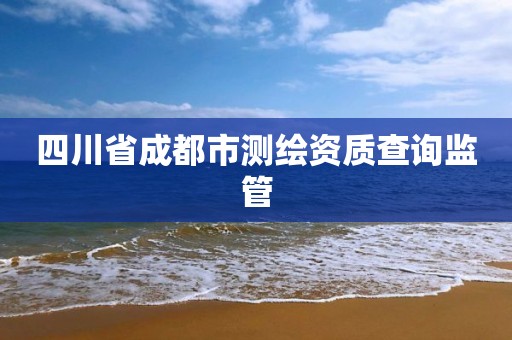 四川省成都市测绘资质查询监管